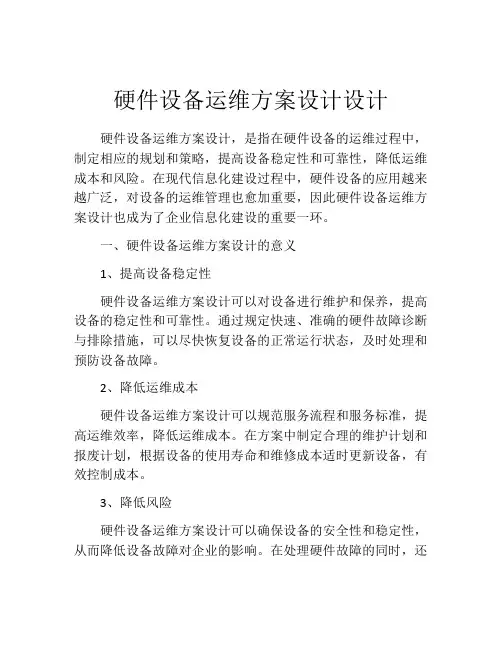 硬件设备运维方案设计设计

硬件设备运维方案设计，是指在硬件设备的运维过程中，制定相应的规划和策略，提高设备稳定性和可靠性，降低运维成本和风险。在现代信息化建设过程中，硬件设备的应用越来越广泛，对设备的运维管理也愈加重要，因此硬件设备运维方案设计也成为了企业信息化建设的重要一环。

一、硬件设备运维方案设计的意义

1、提高设备稳定性

硬件设备运维方案设计可以对设备进行维护和保养，提高设备的稳定性和可靠性。通过规定快速、准确的硬件故障诊断与排除措施，可以尽快恢复设备的正常运行状态，及时处理和预防设备故障。

2、降低运维成本

硬件设备运维方案设计可以规范服务流程和服务标准，提高运维效率，降低运维成本。在方案中制定合理的维护计划和报废计划，根据设备的使用寿命和维修成本适时更新设备，有效控制成本。

3、降低风险

硬件设备运维方案设计可以确保设备的安全性和稳定性，从而降低设备故障对企业的影响。在处理硬件故障的同时，还